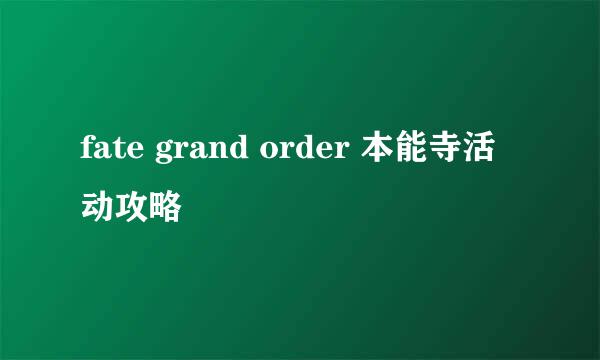 fate grand order 本能寺活动攻略